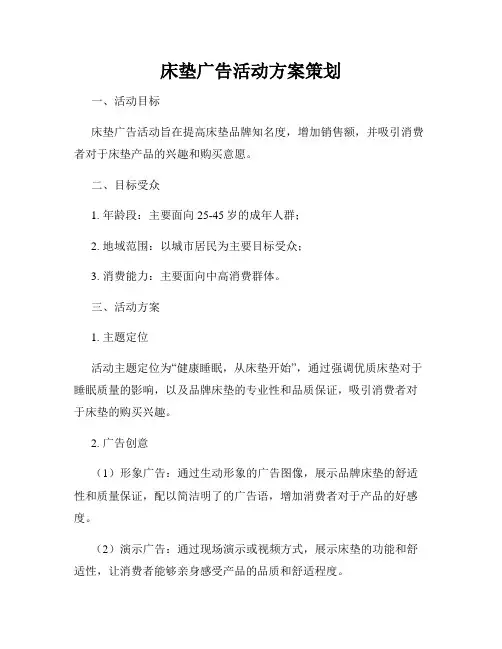 床垫广告活动方案策划

一、活动目标

床垫广告活动旨在提高床垫品牌知名度，增加销售额，并吸引消费者对于床垫产品的兴趣和购买意愿。

二、目标受众

1. 年龄段：主要面向 25-45 岁的成年人群；

2. 地域范围：以城市居民为主要目标受众；

3. 消费能力：主要面向中高消费群体。

三、活动方案

1. 主题定位

活动主题定位为“健康睡眠，从床垫开始”，通过强调优质床垫对于睡眠质量的影响，以及品牌床垫的专业性和品质保证，吸引消费者对于床垫的购买兴趣。

2. 广告创意

（1）形象广告：通过生动形象的广告图像，展示品牌床垫的舒适性和质量保证，配以简洁明了的广告语，增加消费者对于产品的好感度。

（2）演示广告：通过现场演示或视频方式，展示床垫的功能和舒适性，让消费者能够亲身感受产品的品质和舒适程度。